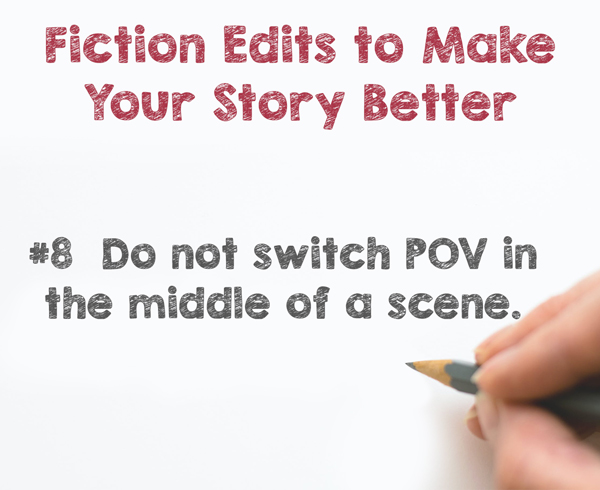 Fiction Edits to Make Your Story Better

#8 Do not switch POV in the middle of a scene.